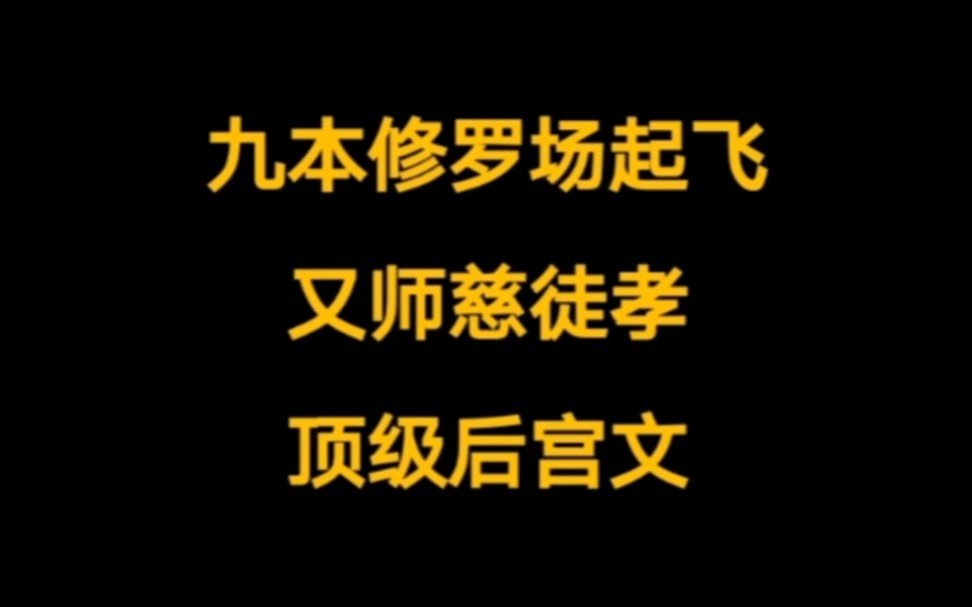 九本修罗场起飞

又师慈徒孝

顶级后宫文